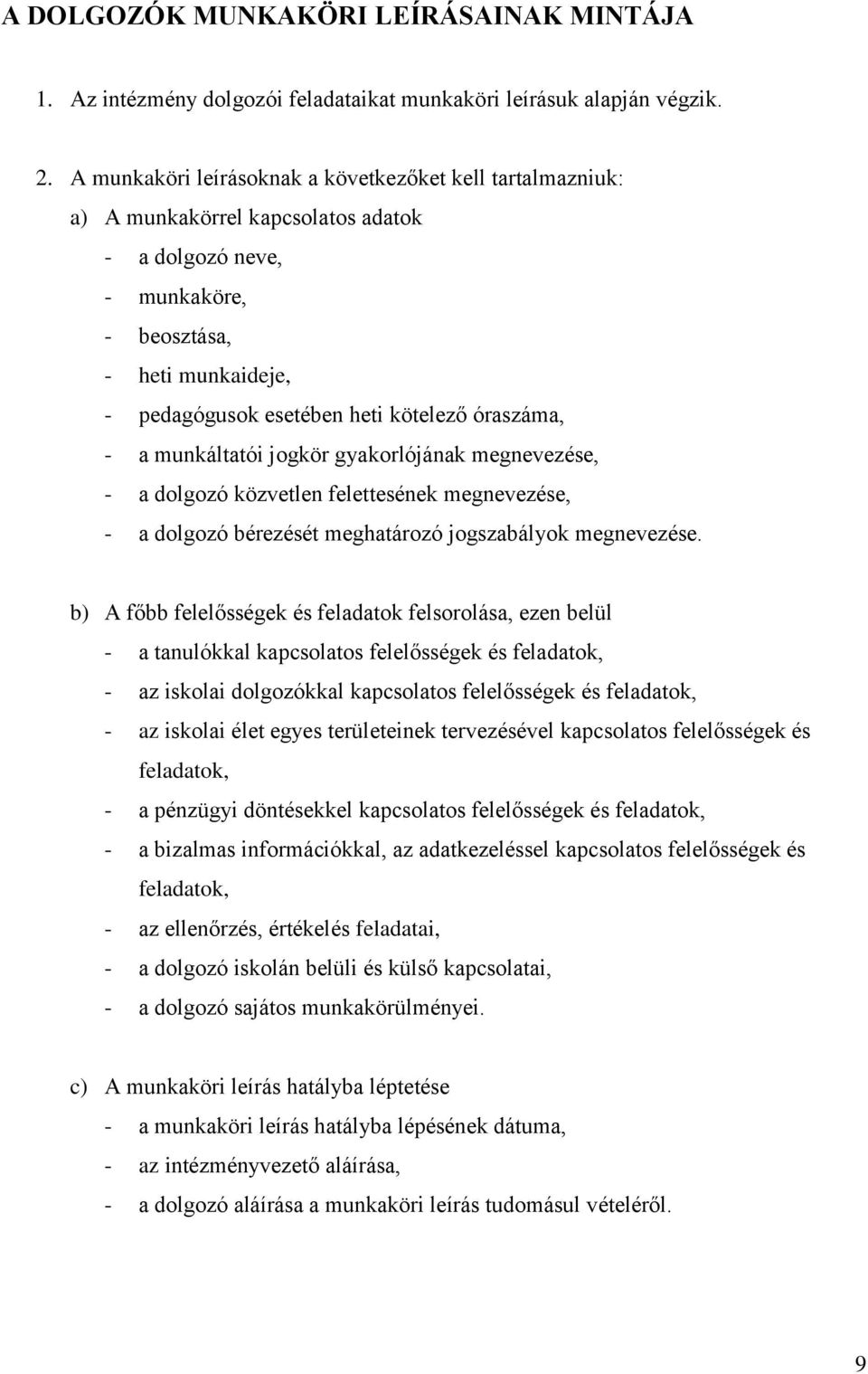 A DOLGOZÓK MUNKAKÖRI LEÍRÁSAINAK MINTÁJA

1. Az intézmény dolgozói feladataikat munkaköri leírásuk alapján végzik.

2. A munkaköri leírásoknak a következőket kell tartalmazniuk:

a) A munkakörrel kapcsolatos adatok

- a dolgozó neve,
- munkaköre,
- beosztása,
- heti munkaideje,
- pedagógusok esetében heti kötelező óraszáma,
- a munkáltatói jogkör gyakorlójának megnevezése,
- a dolgozó közvetlen felettesének megnevezése,
- a dolgozó bérezését meghatározó jogszabályok megnevezése.

b) A főbb felelősségek és feladatok felsorolása, ezen belül

- a tanulókkal kapcsolatos felelősségek és feladatok,
- az iskolai dolgozókkal kapcsolatos felelősségek és feladatok,
- az iskolai élet egyes területeinek tervezésével kapcsolatos felelősségek és feladatok,
- a pénzügyi döntésekkel kapcsolatos felelősségek és feladatok,
- a bizalmas információkkal, az adatkezeléssel kapcsolatos felelősségek és feladatok,
- az ellenőrzés, értékelés feladatai,
- a dolgozó iskolán belüli és külső kapcsolatai,
- a dolgozó sajátos munkakörülményei.

c) A munkaköri leírás hatályba léptetése

- a munkaköri leírás hatályba lépésének dátuma,
- az intézményvezető aláírása,
- a dolgozó aláírása a munkaköri leírás tudomásul vételéről.

9